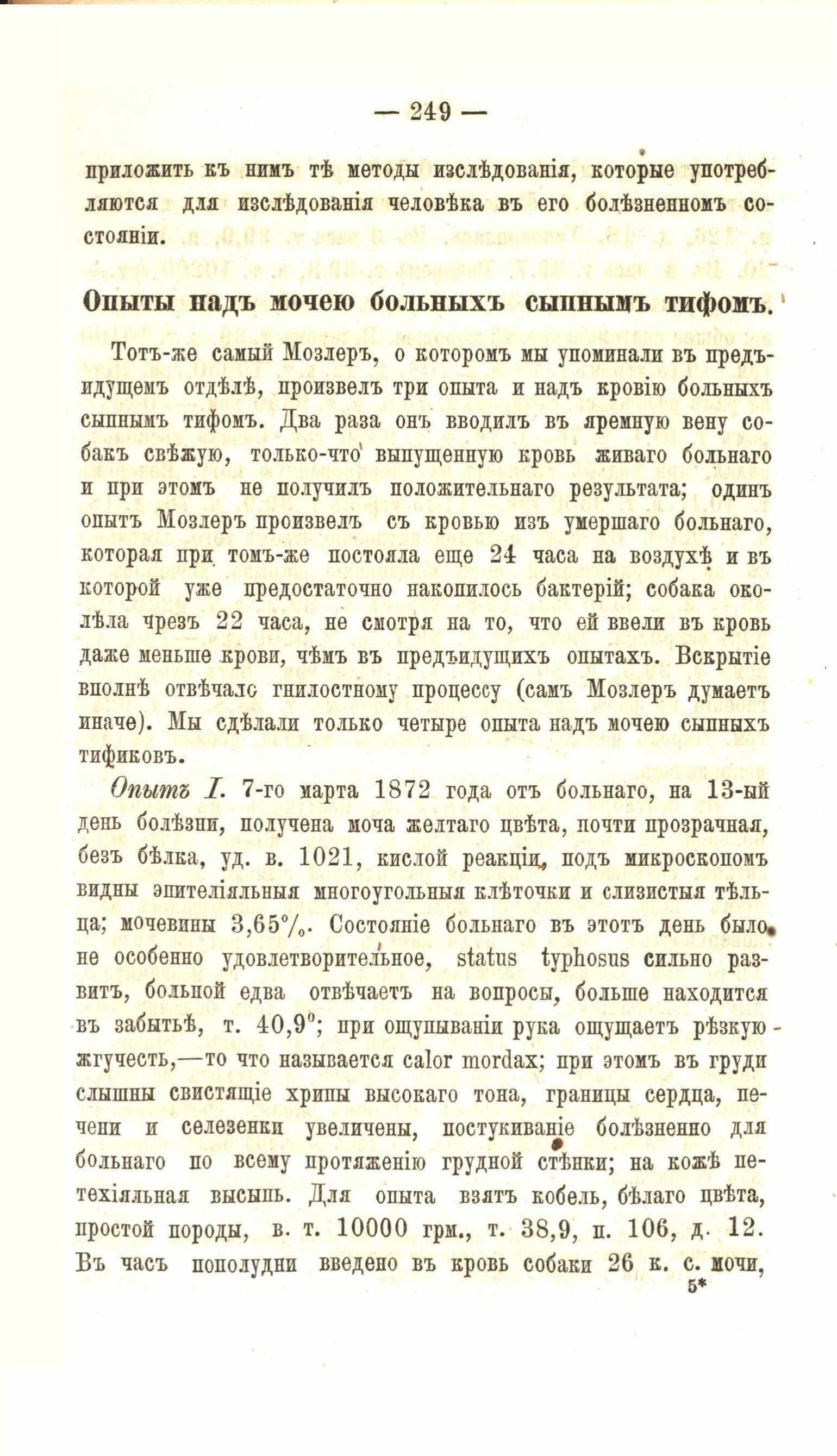 — 249 —

приложить къ нимъ тѣ методы изслѣдованія, которые употребляются для изслѣдованія человѣка въ его болѣзненномъ состояніи.

Опыты надъ мочею больныхъ сыпнымъ тифомъ.

Тотъ-же самый Мозлеръ, о которомъ мы упоминали въ предъидущемъ отдѣлѣ, произвелъ три опыта и надъ кровію больныхъ сыпнымъ тифомъ. Два раза онъ вводилъ въ яремную вену собакъ свѣжую, только-что выпущенную кровь живаго больнаго и при этомъ не получилъ положительнаго результата; одинъ опытъ Мозлеръ произвелъ съ кровью изъ умершаго больнаго, которая при томъ-же постояла еще 24 часа на воздухѣ и въ которой уже предостаточно накопилось бактерій; собака околѣла чрезъ 22 часа, не смотря на то, что ей ввели въ кровь даже меньше крови, чѣмъ въ предъидущихъ опытахъ. Вскрытіе вполнѣ отвѣчало гнилостному процессу (самъ Мозлеръ думаетъ иначе). Мы сдѣлали только четыре опыта надъ мочею сыпныхъ тификовъ.

Опытъ I. 7-го марта 1872 года отъ больнаго, на 13-ый день болѣзни, получена моча желтаго цвѣта, почти прозрачная, безъ бѣлка, уд. в. 1021, кислой реакціи, подъ микроскопомъ видны эпителіяльныя многоугольныя клѣточки и слизистыя тѣльца; мочевины 3,65%. Состояніе больнаго въ этотъ день было не особенно удовлетворительное, status typhosus сильно развитъ, больной едва отвѣчаетъ на вопросы, больше находится въ забытьѣ, т. 40,9°; при ощупываніи рука ощущаетъ рѣзкую жгучесть,—то что называется calor mordax; при этомъ въ груди слышны свистящіе хрипы высокаго тона, границы сердца, печени и селезенки увеличены, постукиваніе болѣзненно для больнаго по всему протяженію грудной стѣнки; на кожѣ петехіяльная высыпь. Для опыта взятъ кобель, бѣлаго цвѣта, простой породы, в. т. 10000 грм., т. 38,9, п. 106, д. 12. Въ часъ пополудни введено въ кровь собаки 26 к. с. мочи,
5*